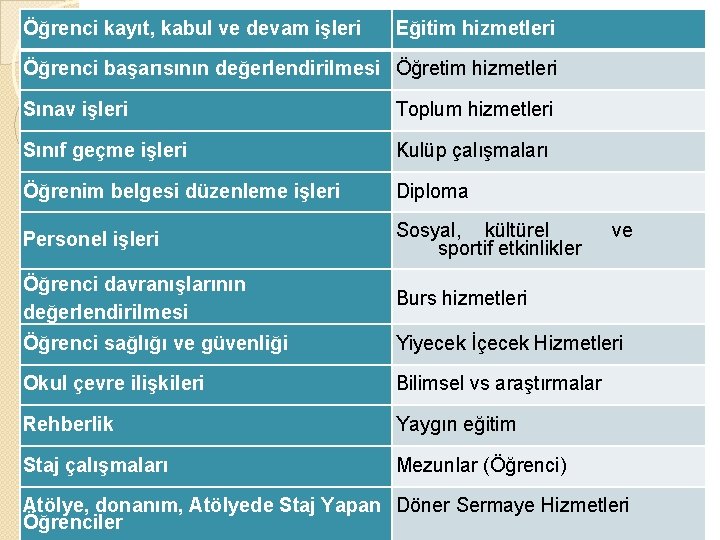 | Öğrenci kayıt, kabul ve devam işleri | Eğitim hizmetleri |
|---|---|
| Öğrenci başarısının değerlendirilmesi | Öğretim hizmetleri |
| Sınav işleri | Toplum hizmetleri |
| Sınıf geçme işleri | Kulüp çalışmaları |
| Öğrenim belgesi düzenleme işleri | Diploma |
| Personel işleri | Sosyal, kültürel ve sportif etkinlikler |
| Öğrenci davranışlarının değerlendirilmesi | Burs hizmetleri |
| Öğrenci sağlığı ve güvenliği | Yiyecek İçecek Hizmetleri |
| Okul çevre ilişkileri | Bilimsel vs araştırmalar |
| Rehberlik | Yaygın eğitim |
| Staj çalışmaları | Mezunlar (Öğrenci) |
| Atölye, donanım, Atölyede Staj Yapan Öğrenciler | Döner Sermaye Hizmetleri |